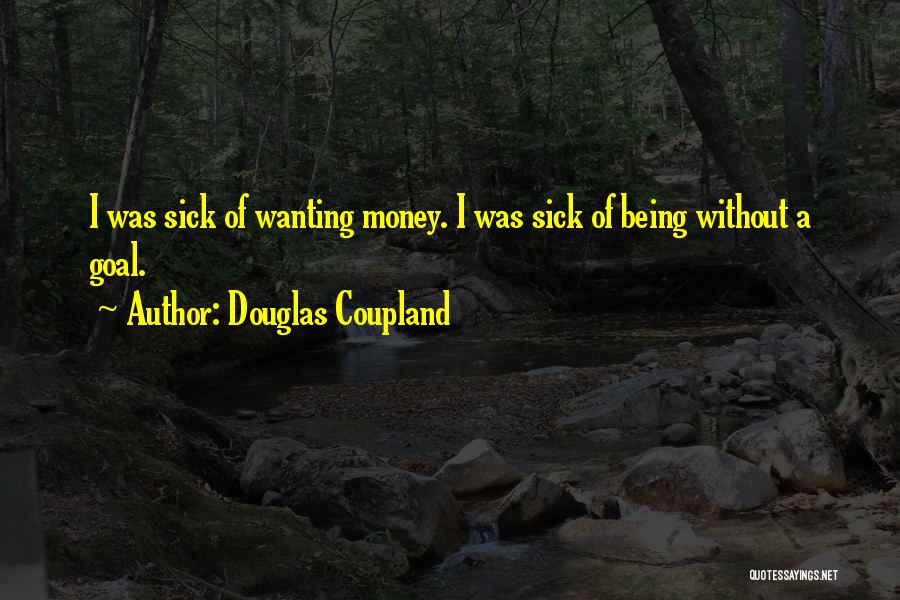 I was sick of wanting money. I was sick of being without a goal.

~ Author: Douglas Coupland

QUOTESSAYINGS.NET